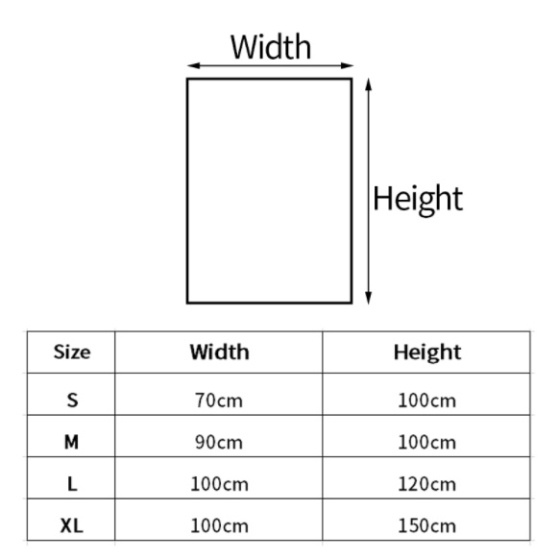 Width

Height

| Size | Width | Height |
|---|---|---|
| S | 70cm | 100cm |
| M | 90cm | 100cm |
| L | 100cm | 120cm |
| XL | 100cm | 150cm |